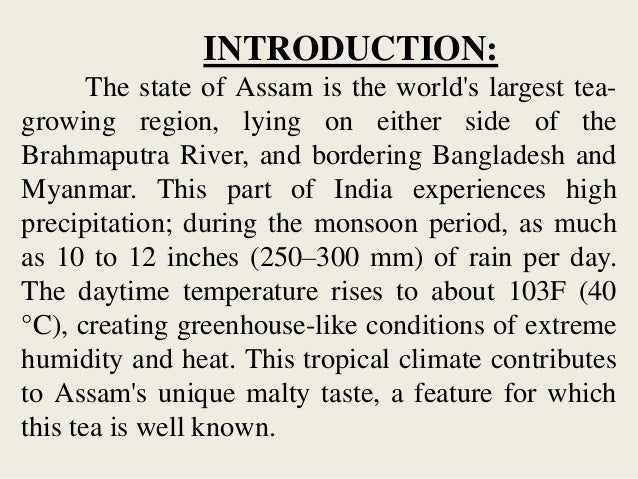 INTRODUCTION:

The state of Assam is the world's largest tea-growing region, lying on either side of the Brahmaputra River, and bordering Bangladesh and Myanmar. This part of India experiences high precipitation; during the monsoon period, as much as 10 to 12 inches (250–300 mm) of rain per day. The daytime temperature rises to about 103F (40 °C), creating greenhouse-like conditions of extreme humidity and heat. This tropical climate contributes to Assam's unique malty taste, a feature for which this tea is well known.